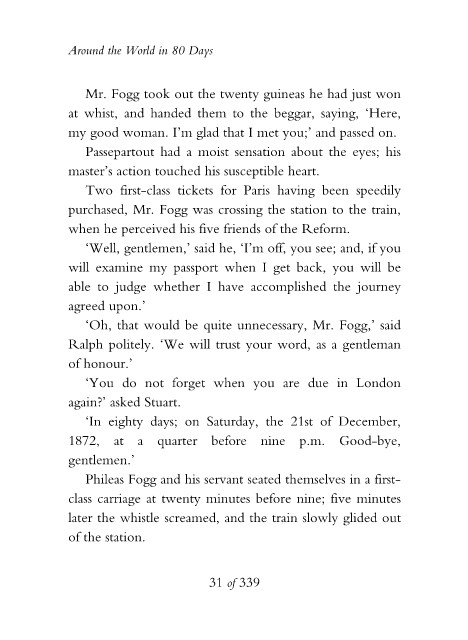 Around the World in 80 Days

Mr. Fogg took out the twenty guineas he had just won at whist, and handed them to the beggar, saying, 'Here, my good woman. I'm glad that I met you;' and passed on.

Passepartout had a moist sensation about the eyes; his master's action touched his susceptible heart.

Two first-class tickets for Paris having been speedily purchased, Mr. Fogg was crossing the station to the train, when he perceived his five friends of the Reform.

'Well, gentlemen,' said he, 'I'm off, you see; and, if you will examine my passport when I get back, you will be able to judge whether I have accomplished the journey agreed upon.'

'Oh, that would be quite unnecessary, Mr. Fogg,' said Ralph politely. 'We will trust your word, as a gentleman of honour.'

'You do not forget when you are due in London again?' asked Stuart.

'In eighty days; on Saturday, the 21st of December, 1872, at a quarter before nine p.m. Good-bye, gentlemen.'

Phileas Fogg and his servant seated themselves in a first-class carriage at twenty minutes before nine; five minutes later the whistle screamed, and the train slowly glided out of the station.

31 of 339